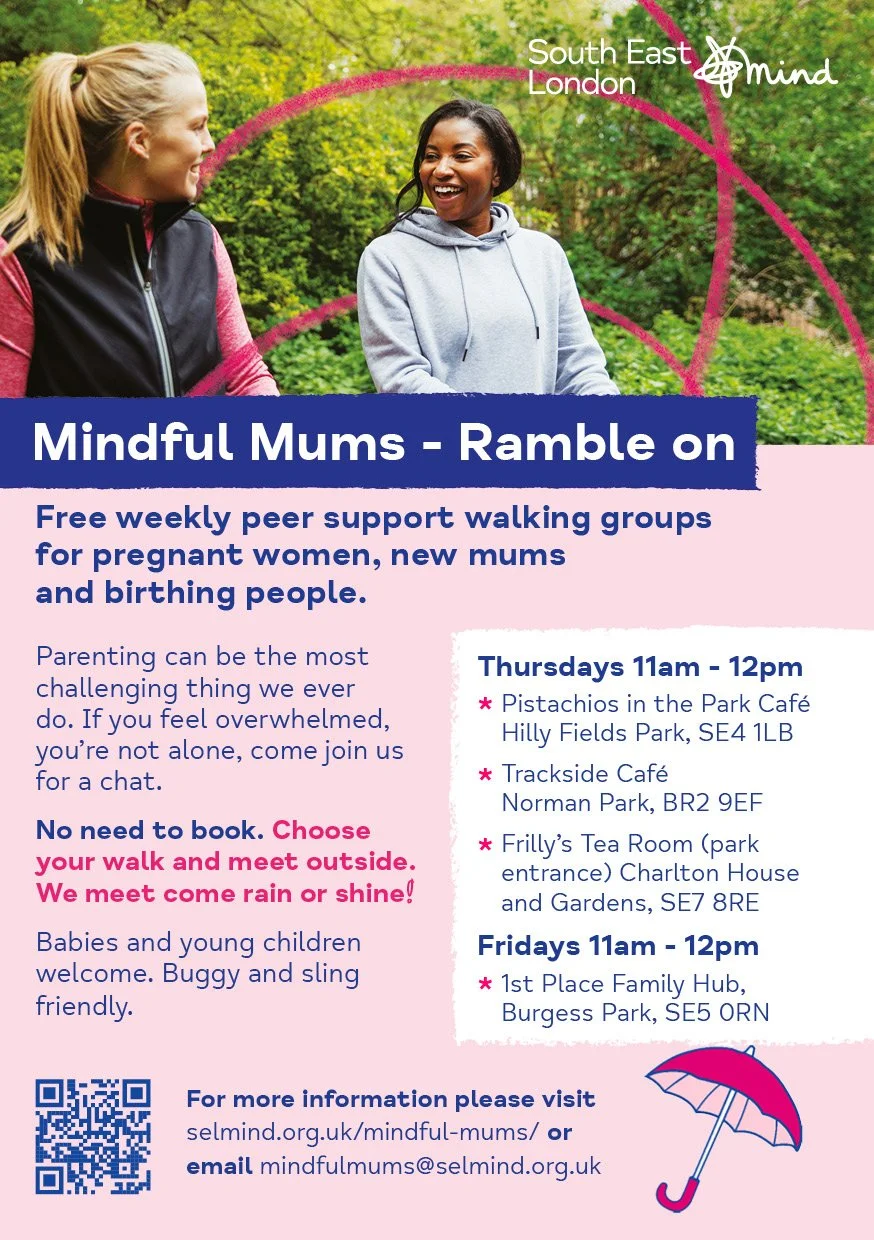 South East London mind

Mindful Mums - Ramble on

Free weekly peer support walking groups for pregnant women, new mums and birthing people.

Parenting can be the most challenging thing we ever do. If you feel overwhelmed, you're not alone, come join us for a chat.

No need to book. Choose your walk and meet outside. We meet come rain or shine!

Babies and young children welcome. Buggy and sling friendly.

Thursdays 11am - 12pm

* Pistachios in the Park Café Hilly Fields Park, SE4 1LB

* Trackside Café Norman Park, BR2 9EF

* Frilly's Tea Room (park entrance) Charlton House and Gardens, SE7 8RE

Fridays 11am - 12pm

* 1st Place Family Hub, Burgess Park, SE5 0RN

For more information please visit selmind.org.uk/mindful-mums/ or email mindfulmums@selmind.org.uk